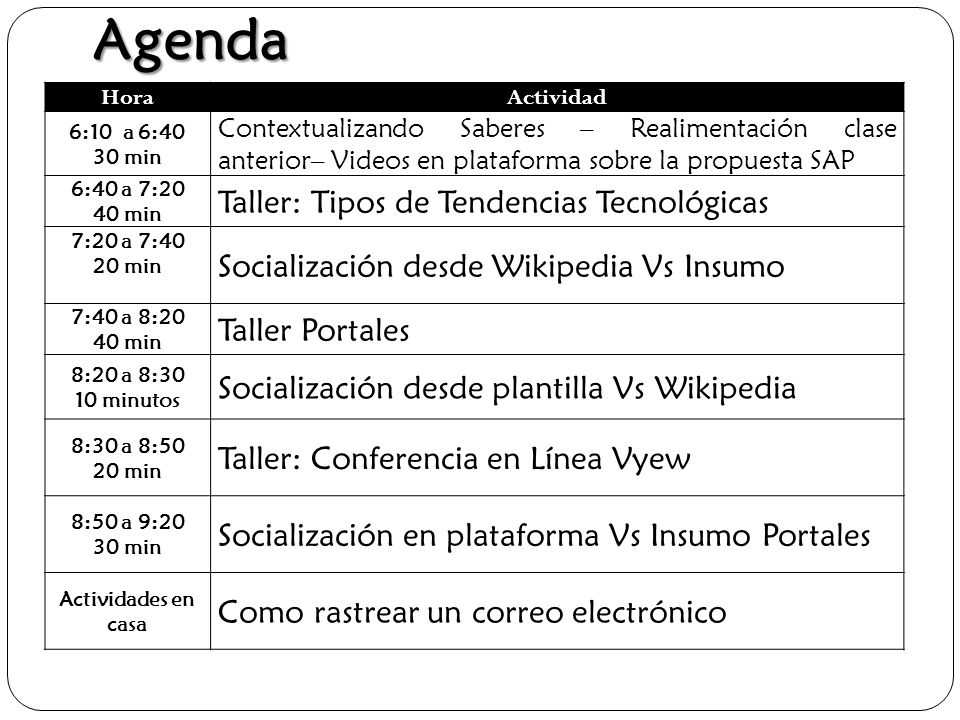 Agenda

| Hora | Actividad |
|---|---|
| 6:10 a 6:40 30 min | Contextualizando Saberes – Realimentación clase anterior– Videos en plataforma sobre la propuesta SAP |
| 6:40 a 7:20 40 min | Taller: Tipos de Tendencias Tecnológicas |
| 7:20 a 7:40 20 min | Socialización desde Wikipedia Vs Insumo |
| 7:40 a 8:20 40 min | Taller Portales |
| 8:20 a 8:30 10 minutos | Socialización desde plantilla Vs Wikipedia |
| 8:30 a 8:50 20 min | Taller: Conferencia en Línea Vyew |
| 8:50 a 9:20 30 min | Socialización en plataforma Vs Insumo Portales |
| Actividades en casa | Como rastrear un correo electrónico |